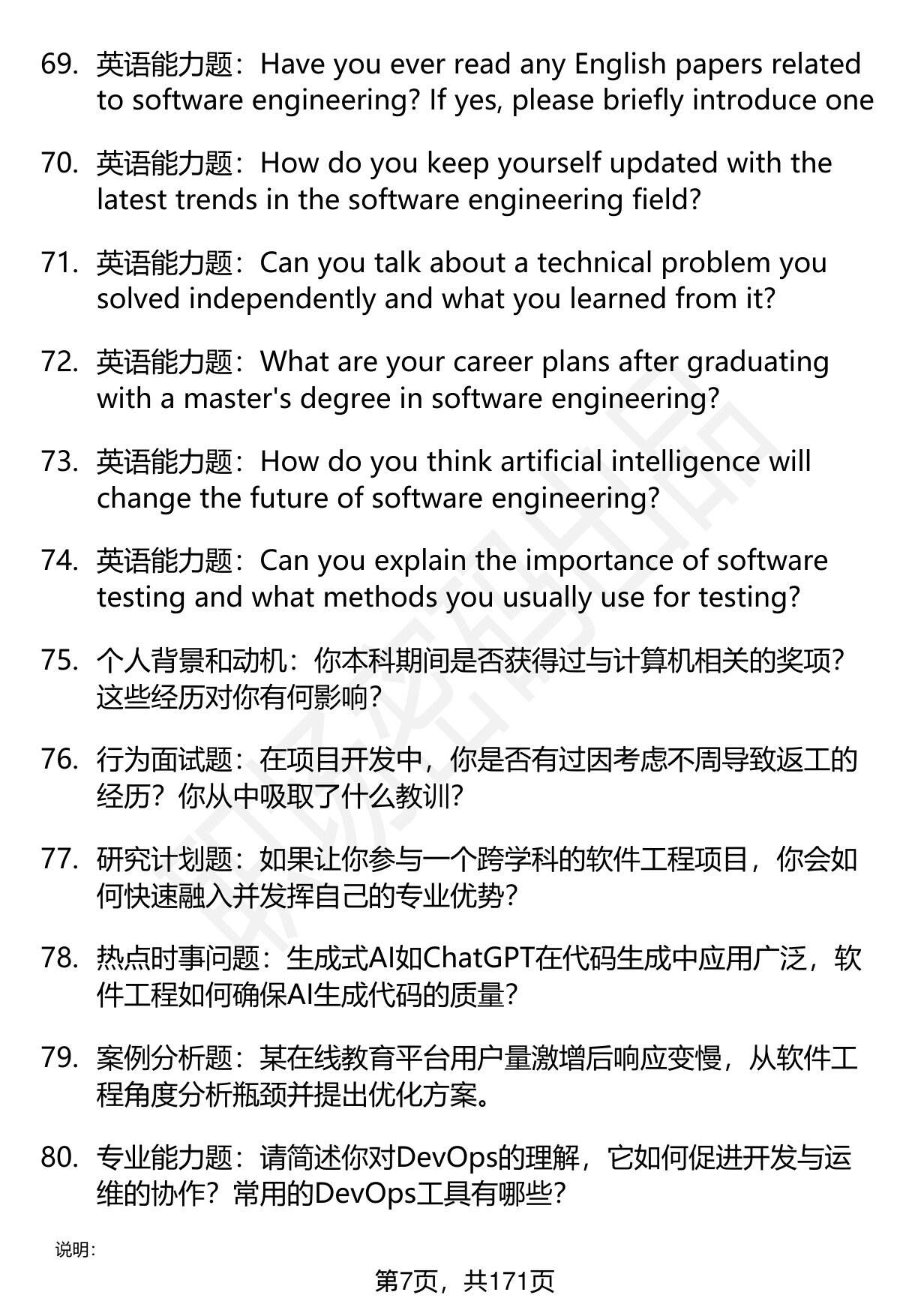 69. 英语能力题：Have you ever read any English papers related to software engineering? If yes, please briefly introduce one

70. 英语能力题：How do you keep yourself updated with the latest trends in the software engineering field?

71. 英语能力题：Can you talk about a technical problem you solved independently and what you learned from it?

72. 英语能力题：What are your career plans after graduating with a master's degree in software engineering?

73. 英语能力题：How do you think artificial intelligence will change the future of software engineering?

74. 英语能力题：Can you explain the importance of software testing and what methods you usually use for testing?

75. 个人背景和动机：你本科期间是否获得过与计算机相关的奖项？这些经历对你有何影响？

76. 行为面试题：在项目开发中，你是否有过因考虑不周导致返工的经历？你从中吸取了什么教训？

77. 研究计划题：如果让你参与一个跨学科的软件工程项目，你会如何快速融入并发挥自己的专业优势？

78. 热点时事问题：生成式AI如ChatGPT在代码生成中应用广泛，软件工程如何确保AI生成代码的质量？

79. 案例分析题：某在线教育平台用户量激增后响应变慢，从软件工程角度分析瓶颈并提出优化方案。

80. 专业能力题：请简述你对DevOps的理解，它如何促进开发与运维的协作？常用的DevOps工具有哪些？

说明：

第7页，共171页